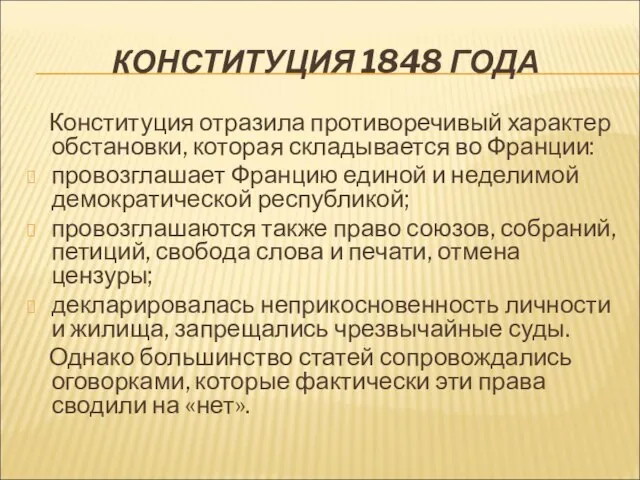 КОНСТИТУЦИЯ 1848 ГОДА

Конституция отразила противоречивый характер обстановки, которая складывается во Франции:

провозглашает Францию единой и неделимой демократической республикой;

провозглашаются также право союзов, собраний, петиций, свобода слова и печати, отмена цензуры;

декларировалась неприкосновенность личности и жилища, запрещались чрезвычайные суды.

Однако большинство статей сопровождались оговорками, которые фактически эти права сводили на «нет».